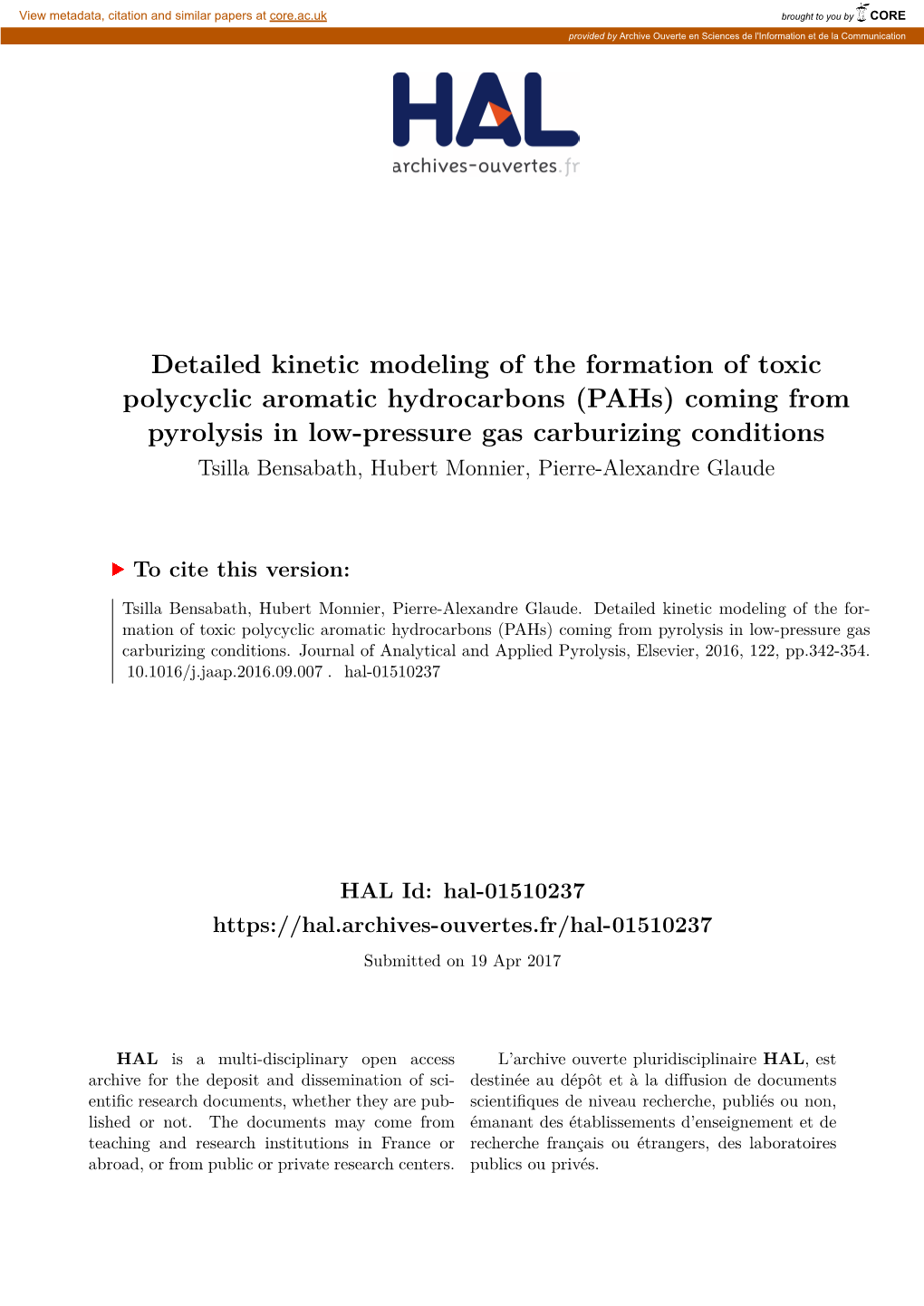 View metadata, citation and similar papers at core.ac.uk

brought to you by CORE

provided by Archive Ouverte en Sciences de l'Information et de la Communication

HAL
archives-ouvertes.fr

Detailed kinetic modeling of the formation of toxic polycyclic aromatic hydrocarbons (PAHs) coming from pyrolysis in low-pressure gas carburizing conditions

Tsilla Bensabath, Hubert Monnier, Pierre-Alexandre Glaude

To cite this version:

Tsilla Bensabath, Hubert Monnier, Pierre-Alexandre Glaude. Detailed kinetic modeling of the formation of toxic polycyclic aromatic hydrocarbons (PAHs) coming from pyrolysis in low-pressure gas carburizing conditions. Journal of Analytical and Applied Pyrolysis, Elsevier, 2016, 122, pp.342-354. 10.1016/j.jaap.2016.09.007 . hal-01510237

HAL Id: hal-01510237
https://hal.archives-ouvertes.fr/hal-01510237

Submitted on 19 Apr 2017

HAL is a multi-disciplinary open access archive for the deposit and dissemination of scientific research documents, whether they are published or not. The documents may come from teaching and research institutions in France or abroad, or from public or private research centers.

L'archive ouverte pluridisciplinaire HAL, est destinée au dépôt et à la diffusion de documents scientifiques de niveau recherche, publiés ou non, émanant des établissements d'enseignement et de recherche français ou étrangers, des laboratoires publics ou privés.